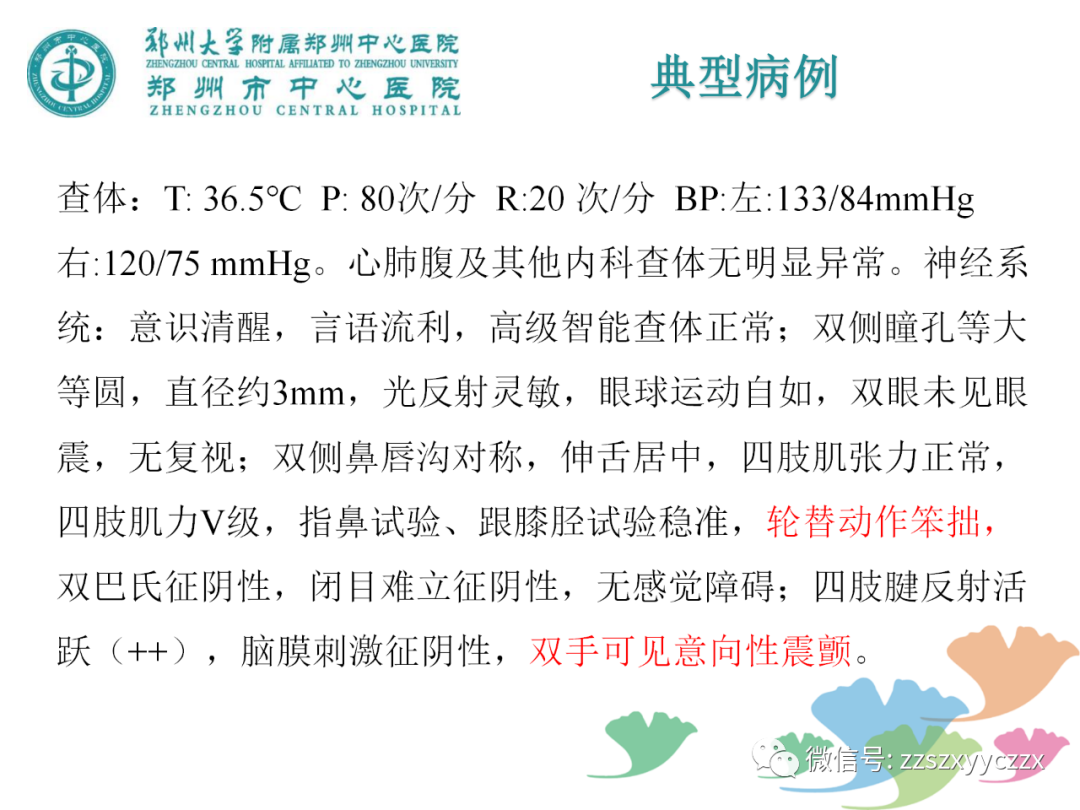 郑州大学附属郑州中心医院
ZHENGZHOU CENTRAL HOSPITAL AFFILIATED TO ZHENGZHOU UNIVERSITY
郑州市中心医院
ZHENGZHOU CENTRAL HOSPITAL

典型病例

查体：T: 36.5℃ P: 80次/分 R:20 次/分 BP:左:133/84mmHg 右:120/75 mmHg。心肺腹及其他内科查体无明显异常。神经系统：意识清醒，言语流利，高级智能查体正常；双侧瞳孔等大等圆，直径约3mm，光反射灵敏，眼球运动自如，双眼未见眼震，无复视；双侧鼻唇沟对称，伸舌居中，四肢肌张力正常，四肢肌力V级，指鼻试验、跟膝胫试验稳准，轮替动作笨拙，双巴氏征阴性，闭目难立征阴性，无感觉障碍；四肢腱反射活跃（++），脑膜刺激征阴性，双手可见意向性震颤。

微信号: zzszxyyczzx